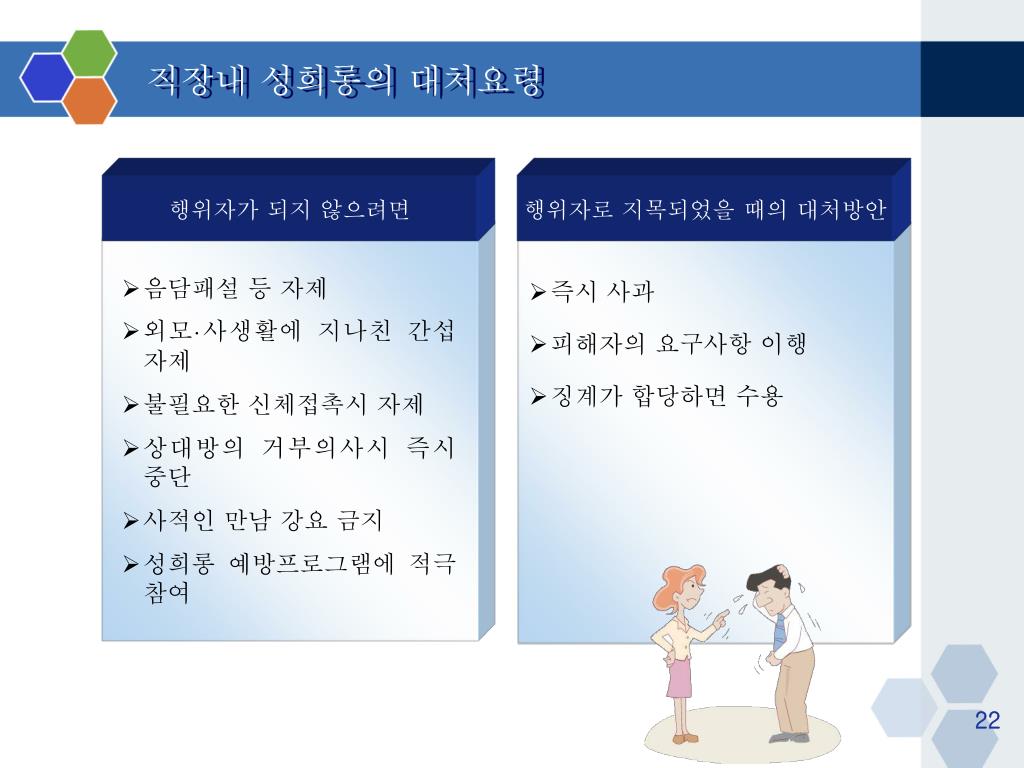 직장내 성희롱의 대처요령

행위자가 되지 않으려면

➢음담패설 등 자제
➢외모·사생활에 지나친 간섭 자제
➢불필요한 신체접촉시 자제
➢상대방의 거부의사시 즉시 중단
➢사적인 만남 강요 금지
➢성희롱 예방프로그램에 적극 참여

행위자로 지목되었을 때의 대처방안

➢즉시 사과
➢피해자의 요구사항 이행
➢징계가 합당하면 수용

22